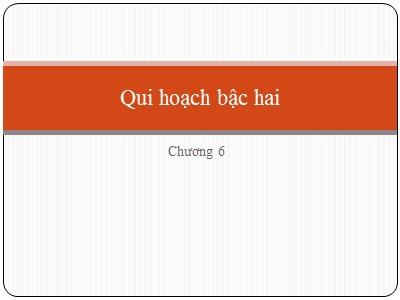 Qui hoạch bậc hai

Chương 6